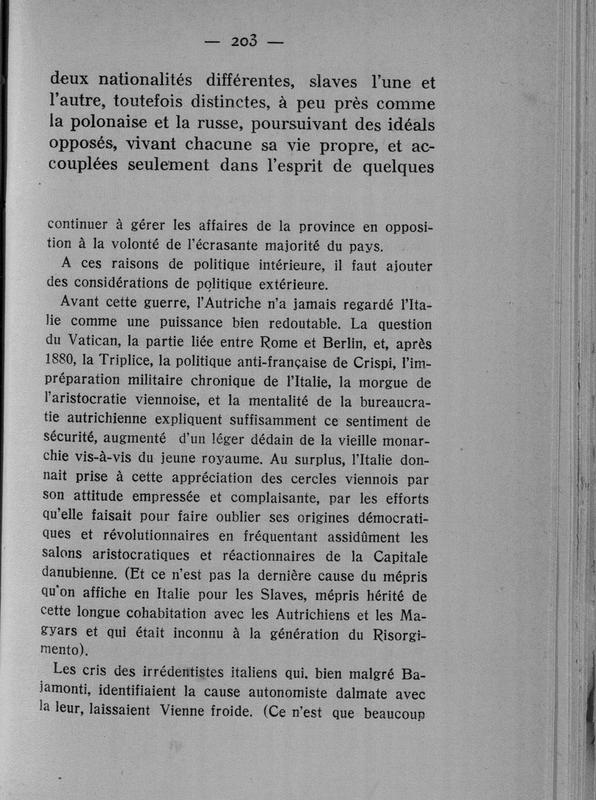 — 203 —

deux nationalités différentes, slaves l'une et l'autre, toutefois distinctes, à peu près comme la polonaise et la russe, poursuivant des idéals opposés, vivant chacune sa vie propre, et accouplées seulement dans l'esprit de quelques

continuer à gérer les affaires de la province en opposition à la volonté de l'écrasante majorité du pays.

A ces raisons de politique intérieure, il faut ajouter des considérations de politique extérieure.

Avant cette guerre, l'Autriche n'a jamais regardé l'Italie comme une puissance bien redoutable. La question du Vatican, la partie liée entre Rome et Berlin, et, après 1880, la Triplice, la politique anti-française de Crispi, l'impréparation militaire chronique de l'Italie, la morgue de l'aristocratie viennoise, et la mentalité de la bureaucratie autrichienne expliquent suffisamment ce sentiment de sécurité, augmenté d'un léger dédain de la vieille monarchie vis-à-vis du jeune royaume. Au surplus, l'Italie donnait prise à cette appréciation des cercles viennois par son attitude empressée et complaisante, par les efforts qu'elle faisait pour faire oublier ses origines démocratiques et révolutionnaires en fréquentant assidûment les salons aristocratiques et réactionnaires de la Capitale danubienne. (Et ce n'est pas la dernière cause du mépris qu'on affiche en Italie pour les Slaves, mépris hérité de cette longue cohabitation avec les Autrichiens et les Magyars et qui était inconnu à la génération du Risorgimento).

Les cris des irrédentistes italiens qui, bien malgré Bajamonti, identifiaient la cause autonomiste dalmate avec la leur, laissaient Vienne froide. (Ce n'est que beaucoup